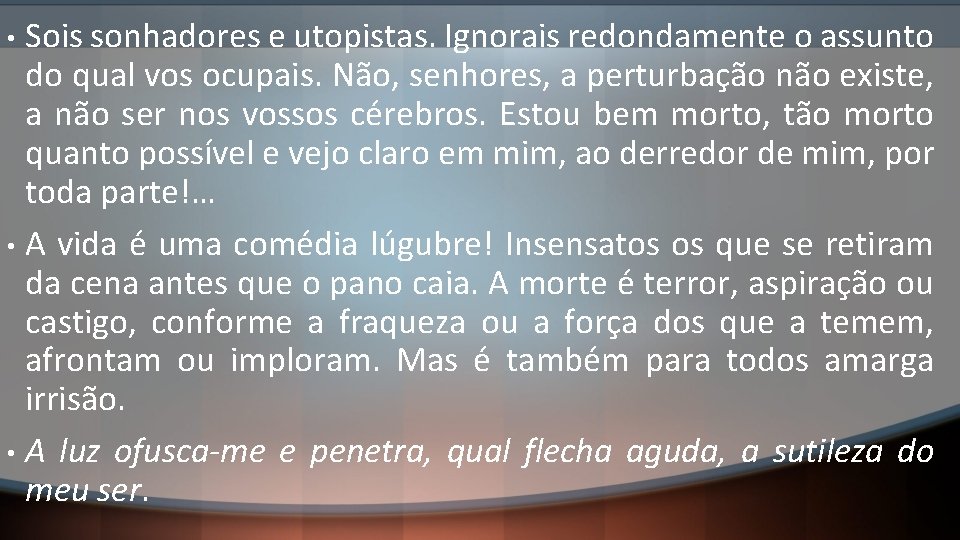 • Sois sonhadores e utopistas. Ignorais redondamente o assunto do qual vos ocupais. Não, senhores, a perturbação não existe, a não ser nos vossos cérebros. Estou bem morto, tão morto quanto possível e vejo claro em mim, ao derredor de mim, por toda parte!...

• A vida é uma comédia lúgubre! Insensatos os que se retiram da cena antes que o pano caia. A morte é terror, aspiração ou castigo, conforme a fraqueza ou a força dos que a temem, afrontam ou imploram. Mas é também para todos amarga irrisão.

• A luz ofusca-me e penetra, qual flecha aguda, a sutileza do meu ser.